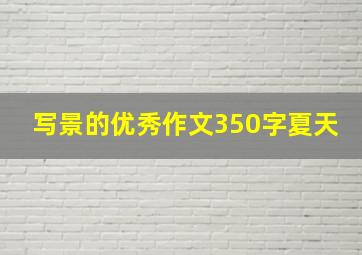 写景的优秀作文350字夏天